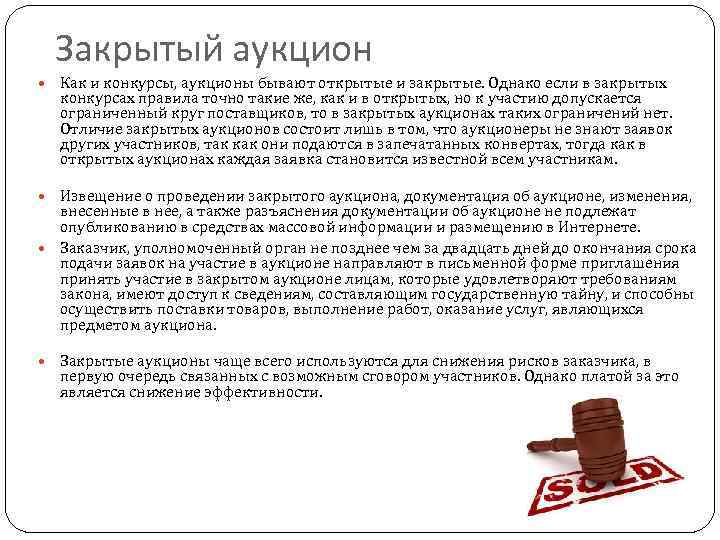 Закрытый аукцион

Как и конкурсы, аукционы бывают открытые и закрытые. Однако если в закрытых конкурсах правила точно такие же, как и в открытых, но к участию допускается ограниченный круг поставщиков, то в закрытых аукционах таких ограничений нет. Отличие закрытых аукционов состоит лишь в том, что аукционеры не знают заявок других участников, так как они подаются в запечатанных конвертах, тогда как в открытых аукционах каждая заявка становится известной всем участникам.

Извещение о проведении закрытого аукциона, документация об аукционе, изменения, внесенные в нее, а также разъяснения документации об аукционе не подлежат опубликованию в средствах массовой информации и размещению в Интернете.

Заказчик, уполномоченный орган не позднее чем за двадцать дней до окончания срока подачи заявок на участие в аукционе направляют в письменной форме приглашения принять участие в закрытом аукционе лицам, которые удовлетворяют требованиям закона, имеют доступ к сведениям, составляющим государственную тайну, и способны осуществить поставки товаров, выполнение работ, оказание услуг, являющихся предметом аукциона.

Закрытые аукционы чаще всего используются для снижения рисков заказчика, в первую очередь связанных с возможным сговором участников. Однако платой за это является снижение эффективности.

SOLD